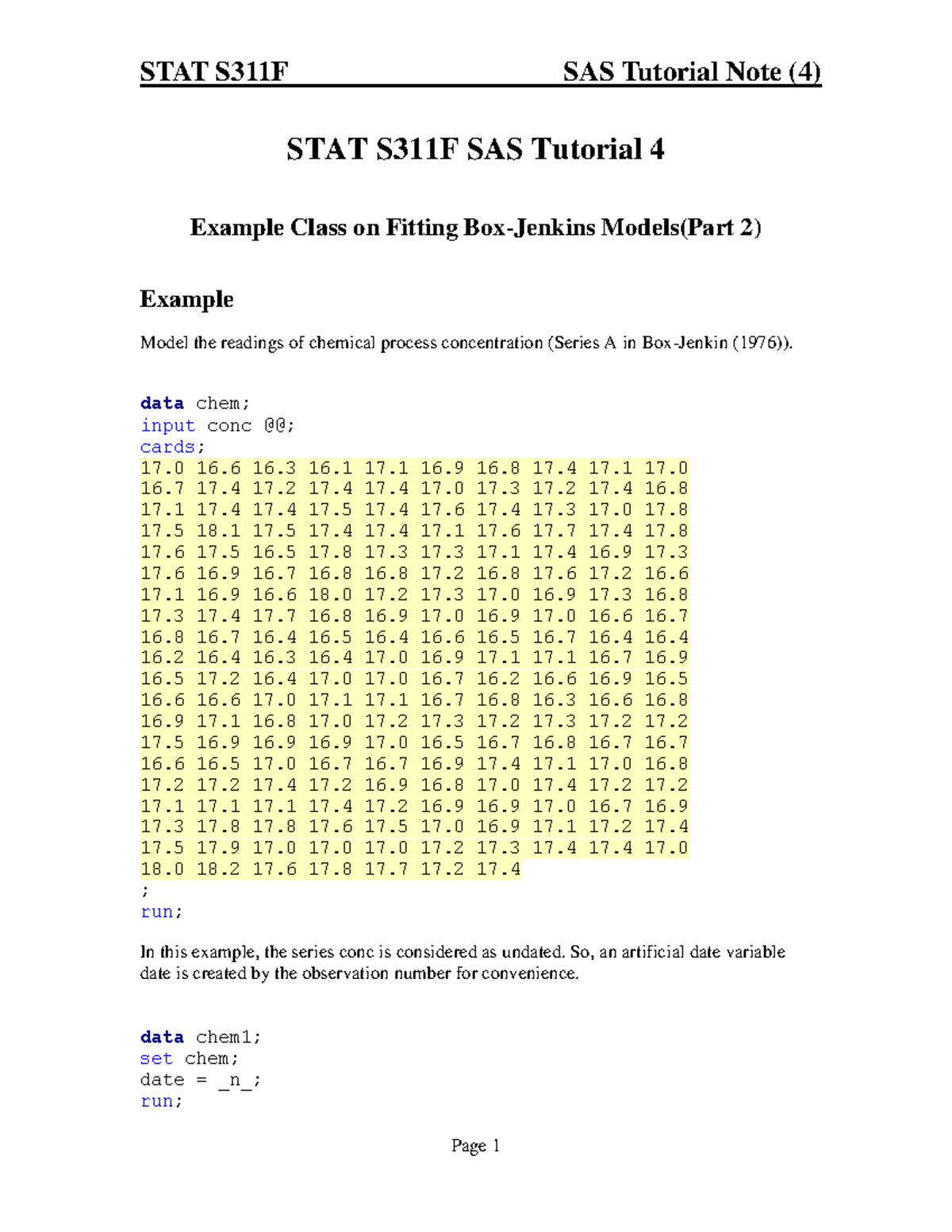 STAT S311F SAS Tutorial Note (4)

STAT S311F SAS Tutorial 4

Example Class on Fitting Box-Jenkins Models(Part 2)

Example

Model the readings of chemical process concentration (Series A in Box-Jenkin (1976)).

data chem;
input conc @@;
cards;
17.0 16.6 16.3 16.1 17.1 16.9 16.8 17.4 17.1 17.0
16.7 17.4 17.2 17.4 17.4 17.0 17.3 17.2 17.4 16.8
17.1 17.4 17.4 17.5 17.4 17.6 17.4 17.3 17.0 17.8
17.5 18.1 17.5 17.4 17.4 17.1 17.6 17.7 17.4 17.8
17.6 17.5 16.5 17.8 17.3 17.3 17.1 17.4 16.9 17.3
17.6 16.9 16.7 16.8 16.8 17.2 16.8 17.6 17.2 16.6
17.1 16.9 16.6 18.0 17.2 17.3 17.0 16.9 17.3 16.8
17.3 17.4 17.7 16.8 16.9 17.0 16.9 17.0 16.6 16.7
16.8 16.7 16.4 16.5 16.4 16.6 16.5 16.7 16.4 16.4
16.2 16.4 16.3 16.4 17.0 16.9 17.1 17.1 16.7 16.9
16.5 17.2 16.4 17.0 17.0 16.7 16.2 16.6 16.9 16.5
16.6 16.6 17.0 17.1 17.1 16.7 16.8 16.3 16.6 16.8
16.9 17.1 16.8 17.0 17.2 17.3 17.2 17.3 17.2 17.2
17.5 16.9 16.9 16.9 17.0 16.5 16.7 16.8 16.7 16.7
16.6 16.5 17.0 16.7 16.7 16.9 17.4 17.1 17.0 16.8
17.2 17.2 17.4 17.2 16.9 16.8 17.0 17.4 17.2 17.2
17.1 17.1 17.1 17.4 17.2 16.9 16.9 17.0 16.7 16.9
17.3 17.8 17.8 17.6 17.5 17.0 16.9 17.1 17.2 17.4
17.5 17.9 17.0 17.0 17.0 17.2 17.3 17.4 17.4 17.0
18.0 18.2 17.6 17.8 17.7 17.2 17.4
;
run;

In this example, the series conc is considered as undated. So, an artificial date variable date is created by the observation number for convenience.

data chem1;
set chem;
date = _n_;
run;

Page 1